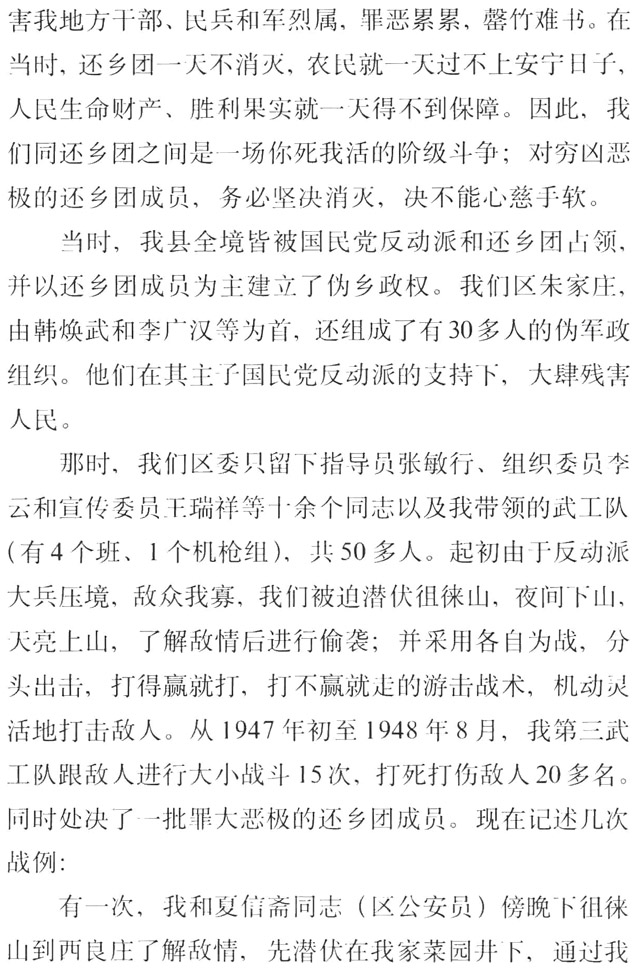 害我地方干部、民兵和军烈属，罪恶累累，罄竹难书。在当时，还乡团一天不消灭，农民就一天过不上安宁日子，人民生命财产、胜利果实就一天得不到保障。因此，我们同还乡团之间是一场你死我活的阶级斗争；对穷凶恶极的还乡团成员，务必坚决消灭，决不能心慈手软。

当时，我县全境皆被国民党反动派和还乡团占领，并以还乡团成员为主建立了伪乡政权。我们区朱家庄，由韩焕武和李广汉等为首，还组成了有30多人的伪军政组织。他们在其主子国民党反动派的支持下，大肆残害人民。

那时，我们区委只留下指导员张敏行、组织委员李云和宣传委员王瑞祥等十余个同志以及我带领的武工队（有4个班、1个机枪组），共50多人。起初由于反动派大兵压境，敌众我寡，我们被迫潜伏徂徕山，夜间下山，天亮上山，了解敌情后进行偷袭；并采用各自为战，分头出击，打得赢就打，打不赢就走的游击战术，机动灵活地打击敌人。从1947年初至1948年8月，我第三武工队跟敌人进行大小战斗15次，打死打伤敌人20多名。同时处决了一批罪大恶极的还乡团成员。现在记述几次战例：

有一次，我和夏信斋同志（区公安员）傍晚下徂徕山到西良庄了解敌情，先潜伏在我家菜园井下，通过我